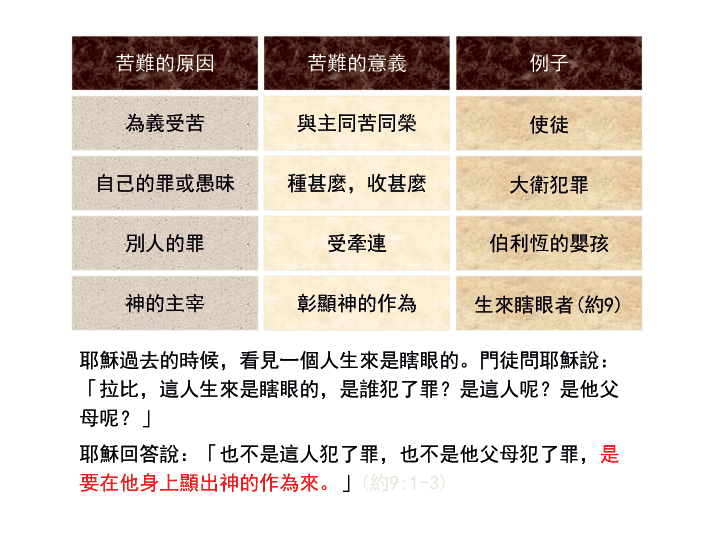 | 苦難的原因 | 苦難的意義 | 例子 |
|---|---|---|
| 為義受苦 | 與主同苦同榮 | 使徒 |
| 自己的罪或愚昧 | 種甚麼，收甚麼 | 大衛犯罪 |
| 別人的罪 | 受牽連 | 伯利恆的嬰孩 |
| 神的主宰 | 彰顯神的作為 | 生來瞎眼者(約9) |

耶穌過去的時候，看見一個人生來是瞎眼的。門徒問耶穌說：「拉比，這人生來是瞎眼的，是誰犯了罪？是這人呢？是他父母呢？」

耶穌回答說：「也不是這人犯了罪，也不是他父母犯了罪，是要在他身上顯出神的作為來。」(約9:1-3)